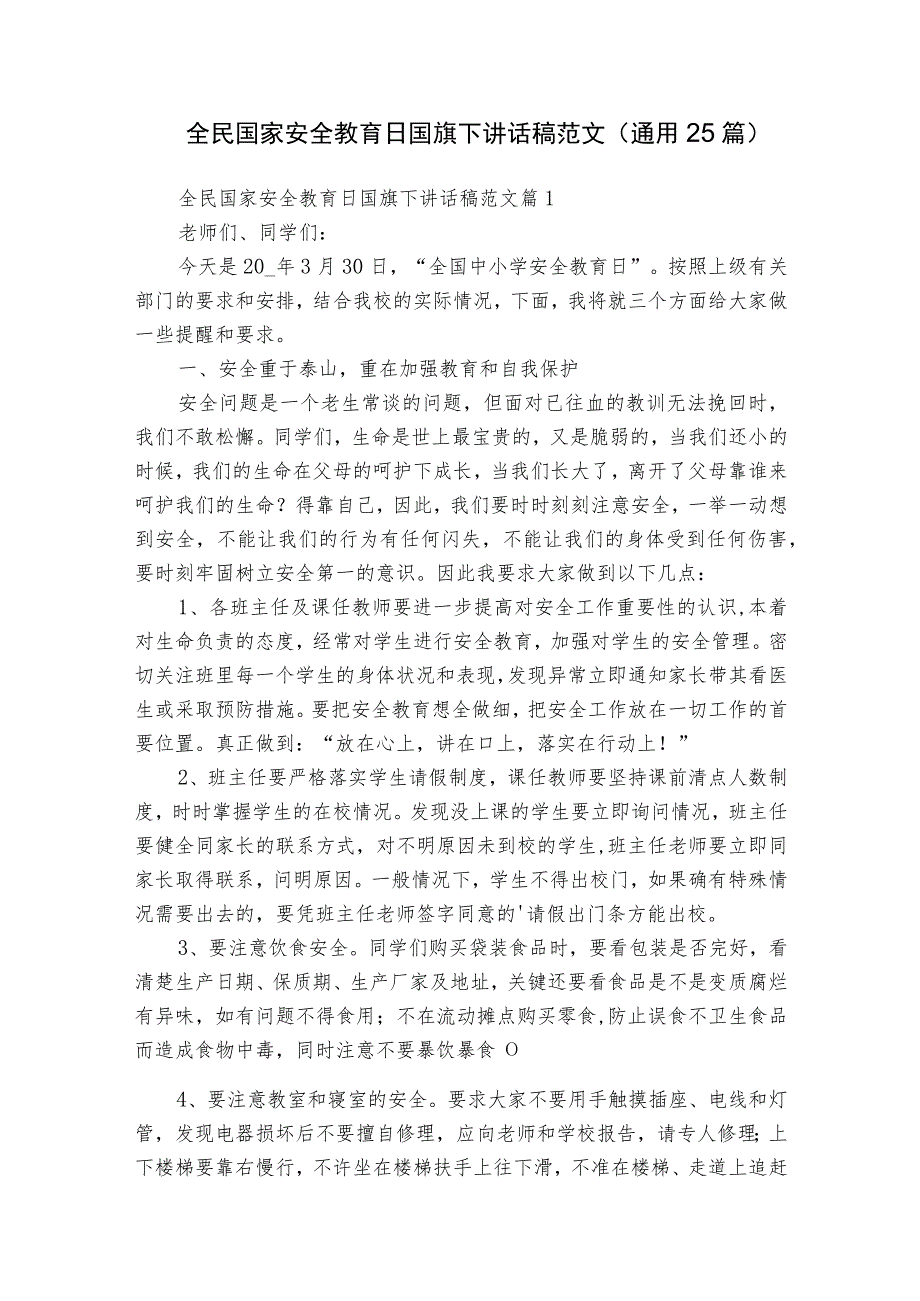 全民国家安全教育日国旗下讲话稿范文（通用25篇）

全民国家安全教育日国旗下讲话稿范文篇1

老师们、同学们：

今天是20_年3月30日，“全国中小学安全教育日”。按照上级有关部门的要求和安排，结合我校的实际情况，下面，我将就三个方面给大家做一些提醒和要求。

一、安全重于泰山，重在加强教育和自我保护

安全问题是一个老生常谈的问题，但面对已往血的教训无法挽回时，我们不敢松懈。同学们，生命是世上最宝贵的，又是脆弱的，当我们还小的时候，我们的生命在父母的呵护下成长，当我们长大了，离开了父母靠谁来呵护我们的生命？得靠自己，因此，我们要时时刻刻注意安全，一举一动想到安全，不能让我们的行为有任何闪失，不能让我们的身体受到任何伤害，要时刻牢固树立安全第一的意识。因此我要求大家做到以下几点：

1、各班主任及课任教师要进一步提高对安全工作重要性的认识，本着对生命负责的态度，经常对学生进行安全教育，加强对学生的安全管理。密切关注班里每一个学生的身体状况和表现，发现异常立即通知家长带其看医生或采取预防措施。要把安全教育想全做细，把安全工作放在一切工作的首要位置。真正做到：“放在心上，讲在口上，落实在行动上！”

2、班主任要严格落实学生请假制度，课任教师要坚持课前清点人数制度，时时掌握学生的在校情况。发现没上课的学生要立即询问情况，班主任要健全同家长的联系方式，对不明原因未到校的学生，班主任老师要立即同家长取得联系，问明原因。一般情况下，学生不得出校门，如果确有特殊情况需要出去的，要凭班主任老师签字同意的'请假出门条方能出校。

3、要注意饮食安全。同学们购买袋装食品时，要看包装是否完好，看清楚生产日期、保质期、生产厂家及地址，关键还要看食品是不是变质腐烂有异味，如有问题不得食用；不在流动摊点购买零食，防止误食不卫生食品而造成食物中毒，同时注意不要暴饮暴食O

4、要注意教室和寝室的安全。要求大家不要用手触摸插座、电线和灯管，发现电器损坏后不要擅自修理，应向老师和学校报告，请专人修理;上下楼梯要靠右慢行，不许坐在楼梯扶手上往下滑，不准在楼梯、走道上追赶